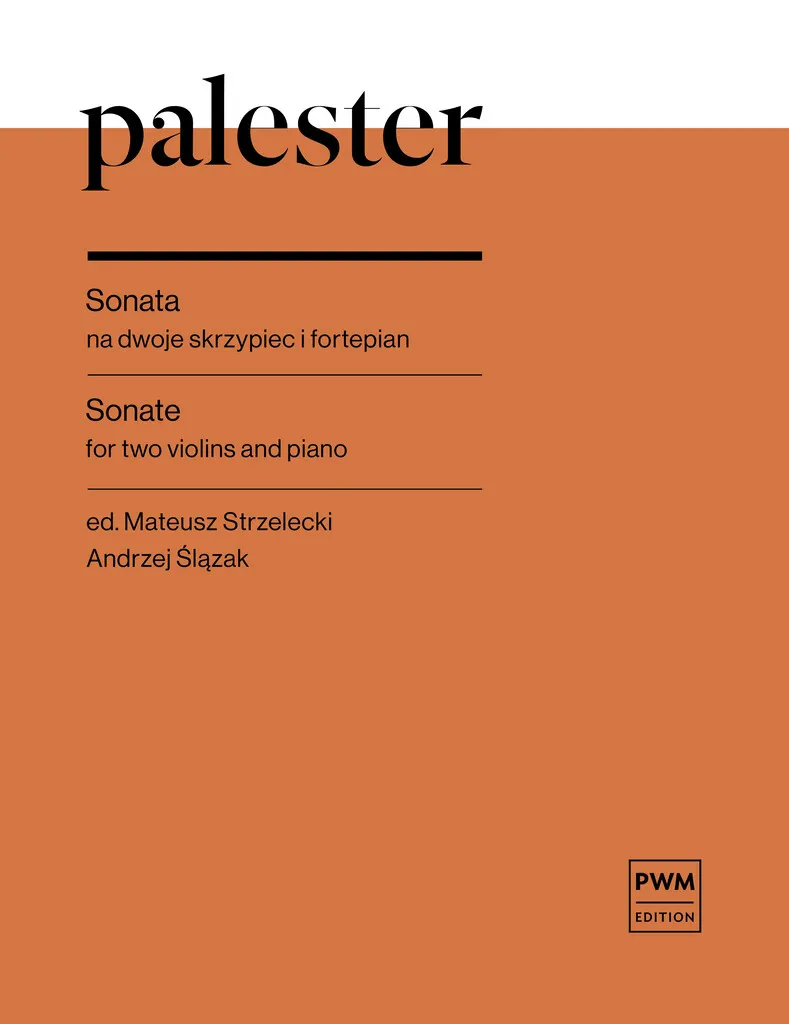 palester

Sonata
na dwoje skrzypiec i fortepian

Sonate
for two violins and piano

ed. Mateusz Strzelecki
Andrzej Ślązak

PWM
EDITION